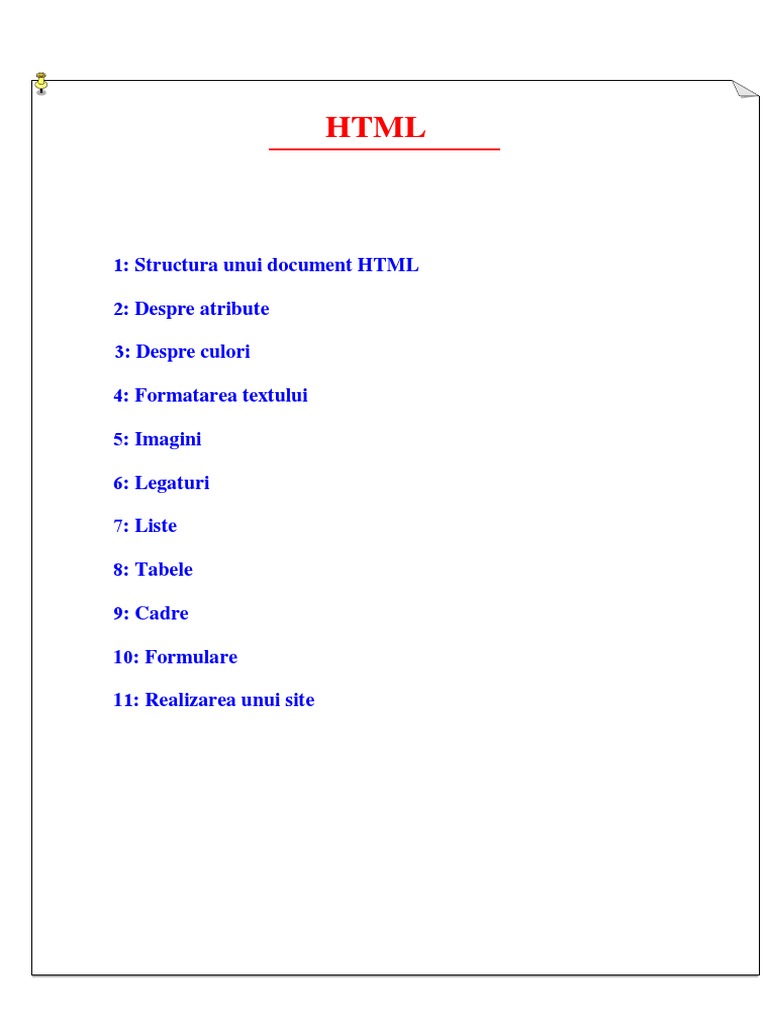 HTML

1: Structura unui document HTML

2: Despre atribute

3: Despre culori

4: Formatarea textului

5: Imagini

6: Legaturi

7: Liste

8: Tabele

9: Cadre

10: Formulare

11: Realizarea unui site